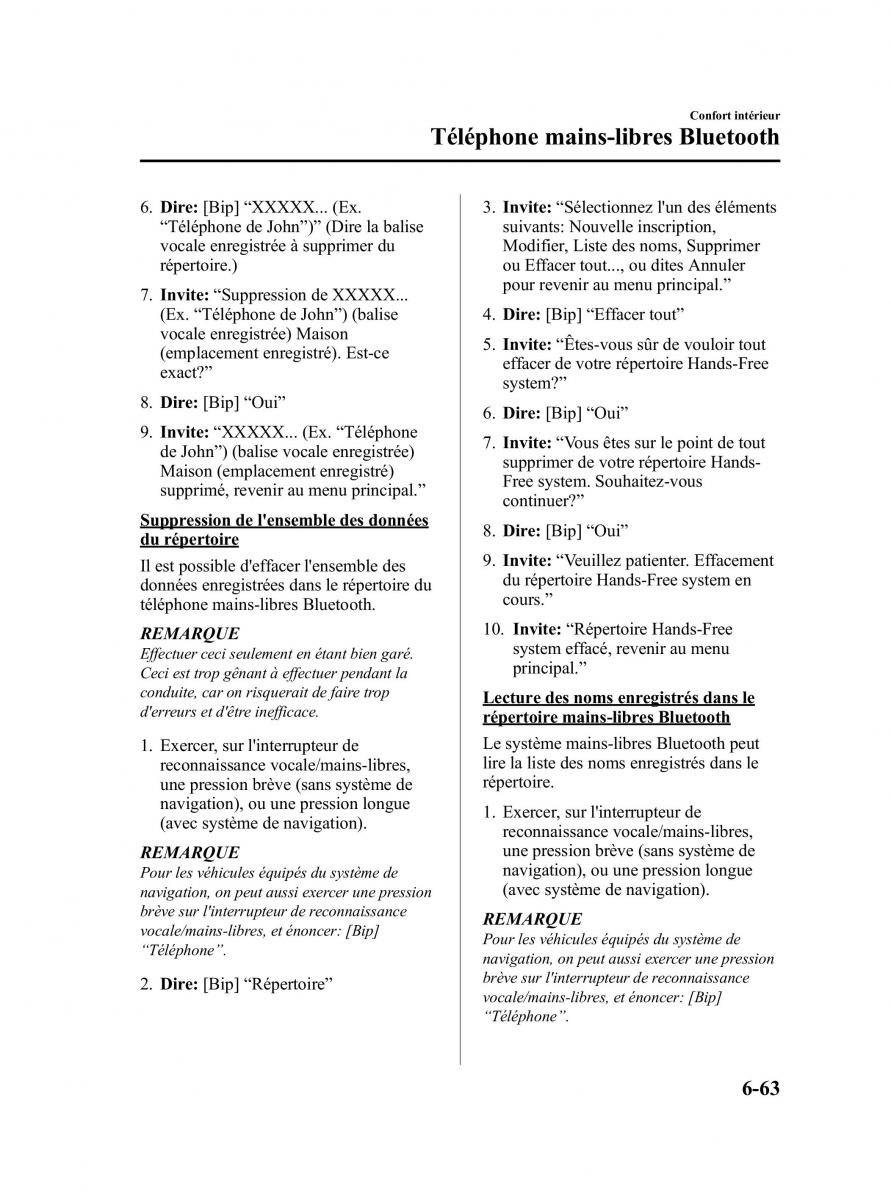 Confort intérieur

Téléphone mains-libres Bluetooth

6. Dire: [Bip] “XXXXX... (Ex. “Téléphone de John”)” (Dire la balise vocale enregistrée à supprimer du répertoire.)

7. Invite: “Suppression de XXXXX... (Ex. “Téléphone de John”) (balise vocale enregistrée) Maison (emplacement enregistré). Est-ce exact?”

8. Dire: [Bip] “Oui”

9. Invite: “XXXXX... (Ex. “Téléphone de John”) (balise vocale enregistrée) Maison (emplacement enregistré) supprimé, revenir au menu principal.”

Suppression de l'ensemble des données du répertoire

Il est possible d'effacer l'ensemble des données enregistrées dans le répertoire du téléphone mains-libres Bluetooth.

REMARQUE

Effectuer ceci seulement en étant bien garé. Ceci est trop gênant à effectuer pendant la conduite, car on risquerait de faire trop d'erreurs et d'être inefficace.

1. Exercer, sur l'interrupteur de reconnaissance vocale/mains-libres, une pression brève (sans système de navigation), ou une pression longue (avec système de navigation).

REMARQUE

Pour les véhicules équipés du système de navigation, on peut aussi exercer une pression brève sur l'interrupteur de reconnaissance vocale/mains-libres, et énoncer: [Bip] “Téléphone”.

2. Dire: [Bip] “Répertoire”

3. Invite: “Sélectionnez l'un des éléments suivants: Nouvelle inscription, Modifier, Liste des noms, Supprimer ou Effacer tout..., ou dites Annuler pour revenir au menu principal.”

4. Dire: [Bip] “Effacer tout”

5. Invite: “Êtes-vous sûr de vouloir tout effacer de votre répertoire Hands-Free system?”

6. Dire: [Bip] “Oui”

7. Invite: “Vous êtes sur le point de tout supprimer de votre répertoire Hands-Free system. Souhaitez-vous continuer?”

8. Dire: [Bip] “Oui”

9. Invite: “Veuillez patienter. Effacement du répertoire Hands-Free system en cours.”

10. Invite: “Répertoire Hands-Free system effacé, revenir au menu principal.”

Lecture des noms enregistrés dans le répertoire mains-libres Bluetooth

Le système mains-libres Bluetooth peut lire la liste des noms enregistrés dans le répertoire.

1. Exercer, sur l'interrupteur de reconnaissance vocale/mains-libres, une pression brève (sans système de navigation), ou une pression longue (avec système de navigation).

REMARQUE

Pour les véhicules équipés du système de navigation, on peut aussi exercer une pression brève sur l'interrupteur de reconnaissance vocale/mains-libres, et énoncer: [Bip] “Téléphone”.

6-63